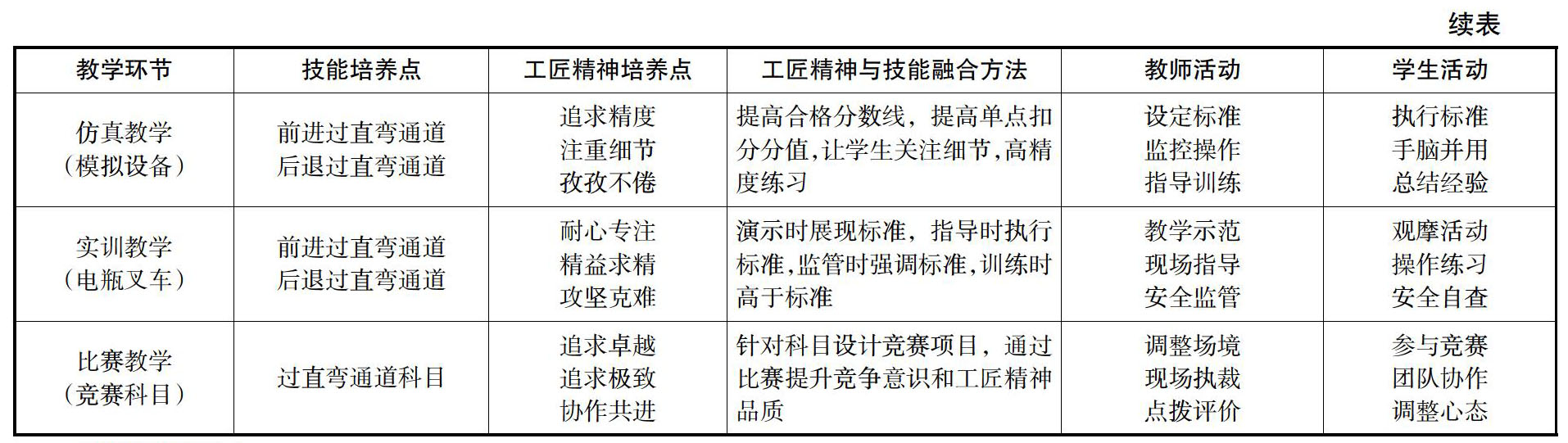 续表

| 教学环节 | 技能培养点 | 工匠精神培养点 | 工匠精神与技能融合方法 | 教师活动 | 学生活动 |
|---|---|---|---|---|---|
| 仿真教学（模拟设备） | 前进过直弯通道 后退过直弯通道 | 追求精度 注重细节 孜孜不倦 | 提高合格分数线，提高单点扣分分值，让学生关注细节，高精度练习 | 设定标准 监控操作 指导训练 | 执行标准 手脑并用 总结经验 |
| 实训教学（电瓶叉车） | 前进过直弯通道 后退过直弯通道 | 耐心专注 精益求精 攻坚克难 | 演示时展现标准，指导时执行标准，监管时强调标准，训练时高于标准 | 教学示范 现场指导 安全监管 | 观摩活动 操作练习 安全自查 |
| 比赛教学（竞赛科目） | 过直弯通道科目 | 追求卓越 追求极致 协作共进 | 针对科目设计竞赛项目，通过比赛提升竞争意识和工匠精神品质 | 调整场境 现场执裁 点拨评价 | 参与竞赛 团队协作 调整心态 |